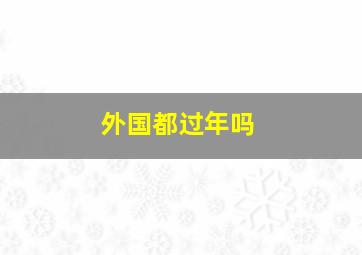 外国都过年吗